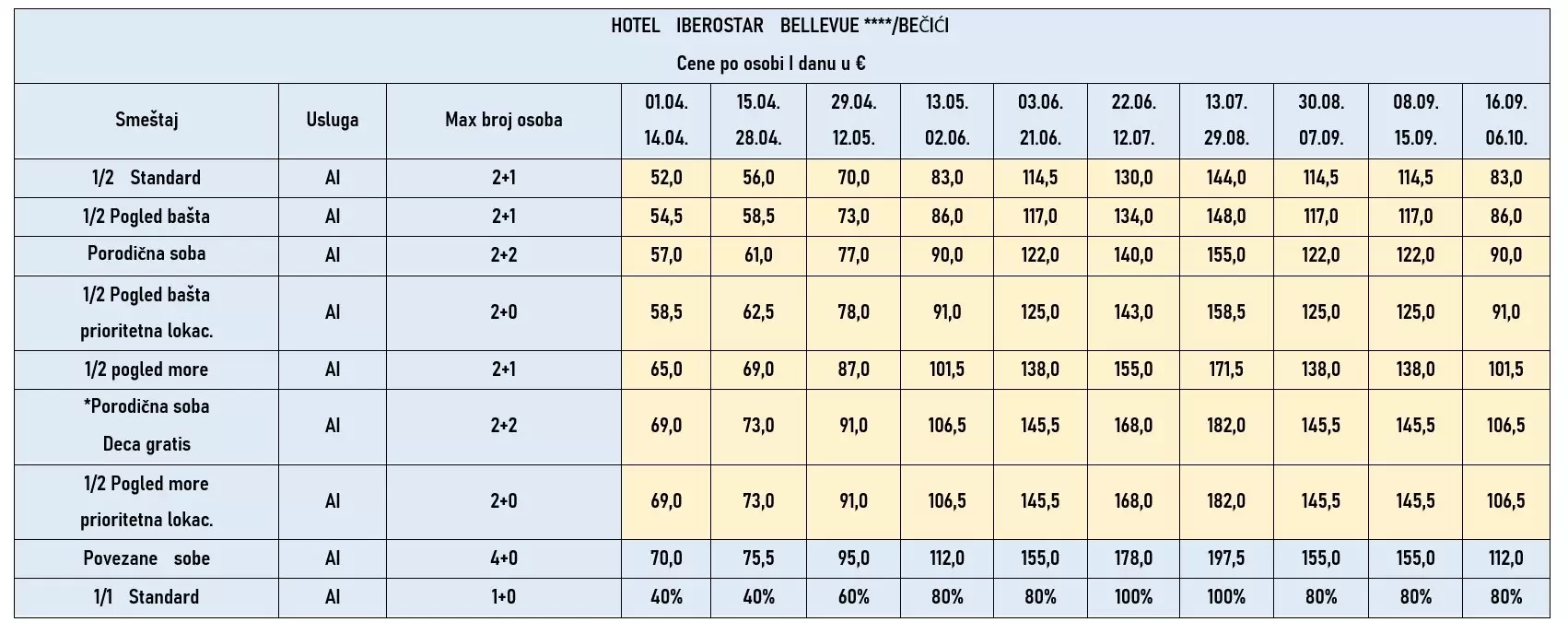 HOTEL IBEROSTAR BELLEVUE ****/BEČIĆI

Cene po osobi I danu u €

| Smeštaj | Usluga | Max broj osoba | 01.04. 14.04. | 15.04. 28.04. | 29.04. 12.05. | 13.05. 02.06. | 03.06. 21.06. | 22.06. 12.07. | 13.07. 29.08. | 30.08. 07.09. | 08.09. 15.09. | 16.09. 06.10. |
|---|---|---|---|---|---|---|---|---|---|---|---|---|
| 1/2 Standard | AI | 2+1 | 52,0 | 56,0 | 70,0 | 83,0 | 114,5 | 130,0 | 144,0 | 114,5 | 114,5 | 83,0 |
| 1/2 Pogled bašta | AI | 2+1 | 54,5 | 58,5 | 73,0 | 86,0 | 117,0 | 134,0 | 148,0 | 117,0 | 117,0 | 86,0 |
| Porodična soba | AI | 2+2 | 57,0 | 61,0 | 77,0 | 90,0 | 122,0 | 140,0 | 155,0 | 122,0 | 122,0 | 90,0 |
| 1/2 Pogled bašta prioritetna lokac. | AI | 2+0 | 58,5 | 62,5 | 78,0 | 91,0 | 125,0 | 143,0 | 158,5 | 125,0 | 125,0 | 91,0 |
| 1/2 pogled more | AI | 2+1 | 65,0 | 69,0 | 87,0 | 101,5 | 138,0 | 155,0 | 171,5 | 138,0 | 138,0 | 101,5 |
| *Porodična soba Deca gratis | AI | 2+2 | 69,0 | 73,0 | 91,0 | 106,5 | 145,5 | 168,0 | 182,0 | 145,5 | 145,5 | 106,5 |
| 1/2 Pogled more prioritetna lokac. | AI | 2+0 | 69,0 | 73,0 | 91,0 | 106,5 | 145,5 | 168,0 | 182,0 | 145,5 | 145,5 | 106,5 |
| Povezane sobe | AI | 4+0 | 70,0 | 75,5 | 95,0 | 112,0 | 155,0 | 178,0 | 197,5 | 155,0 | 155,0 | 112,0 |
| 1/1 Standard | AI | 1+0 | 40% | 40% | 60% | 80% | 80% | 100% | 100% | 80% | 80% | 80% |